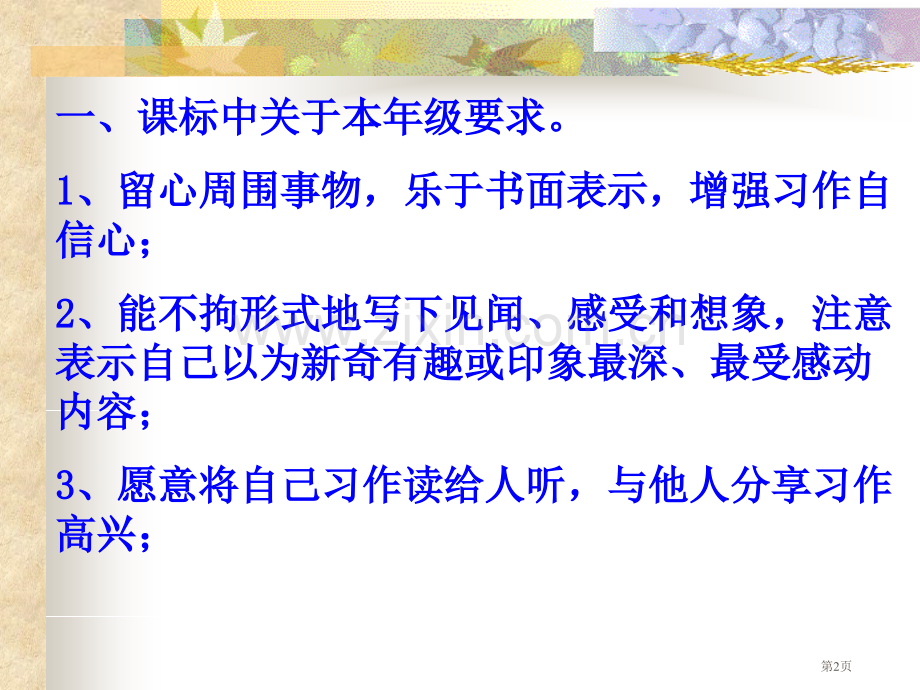 一、课标中关于本年级要求。

1、留心周围事物，乐于书面表示，增强习作自信心；

2、能不拘形式地写下见闻、感受和想象，注意表示自己以为新奇有趣或印象最深、最受感动内容；

3、愿意将自己习作读给人听，与他人分享习作高兴；

www.zixin.com.cn

第2页